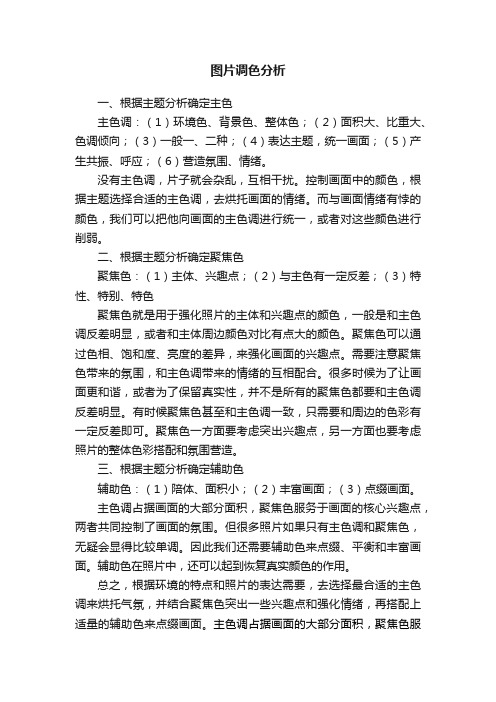 图片调色分析

一、根据主题分析确定主色

主色调：（1）环境色、背景色、整体色；（2）面积大、比重大、色调倾向；（3）一般一、二种；（4）表达主题，统一画面；（5）产生共振、呼应；（6）营造氛围、情绪。

没有主色调，片子就会杂乱，互相干扰。控制画面中的颜色，根据主题选择合适的主色调，去烘托画面的情绪。而与画面情绪有悖的颜色，我们可以把他向画面的主色调进行统一，或者对这些颜色进行削弱。

二、根据主题分析确定聚焦色

聚焦色：（1）主体、兴趣点；（2）与主色有一定反差；（3）特性、特别、特色

聚焦色就是用于强化照片的主体和兴趣点的颜色，一般是和主色调反差明显，或者和主体周边颜色对比有点大的颜色。聚焦色可以通过色相、饱和度、亮度的差异，来强化画面的兴趣点。需要注意聚焦色带来的氛围，和主色调带来的情绪的互相配合。很多时候为了让画面更和谐，或者为了保留真实性，并不是所有的聚焦色都要和主色调反差明显。有时候聚焦色甚至和主色调一致，只需要和周边的色彩有一定反差即可。聚焦色一方面要考虑突出兴趣点，另一方面也要考虑照片的整体色彩搭配和氛围营造。

三、根据主题分析确定辅助色

辅助色：（1）陪体、面积小；（2）丰富画面；（3）点缀画面。

主色调占据画面的大部分面积，聚焦色服务于画面的核心兴趣点，两者共同控制了画面的氛围。但很多照片如果只有主色调和聚焦色，无疑会显得比较单调。因此我们还需要辅助色来点缀、平衡和丰富画面。辅助色在照片中，还可以起到恢复真实颜色的作用。

总之，根据环境的特点和照片的表达需要，去选择最合适的主色调来烘托气氛，并结合聚焦色突出一些兴趣点和强化情绪，再搭配上适量的辅助色来点缀画面。主色调占据画面的大部分面积，聚焦色服